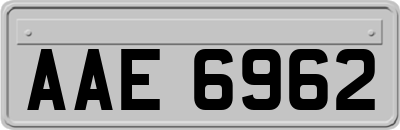 AAE 6962